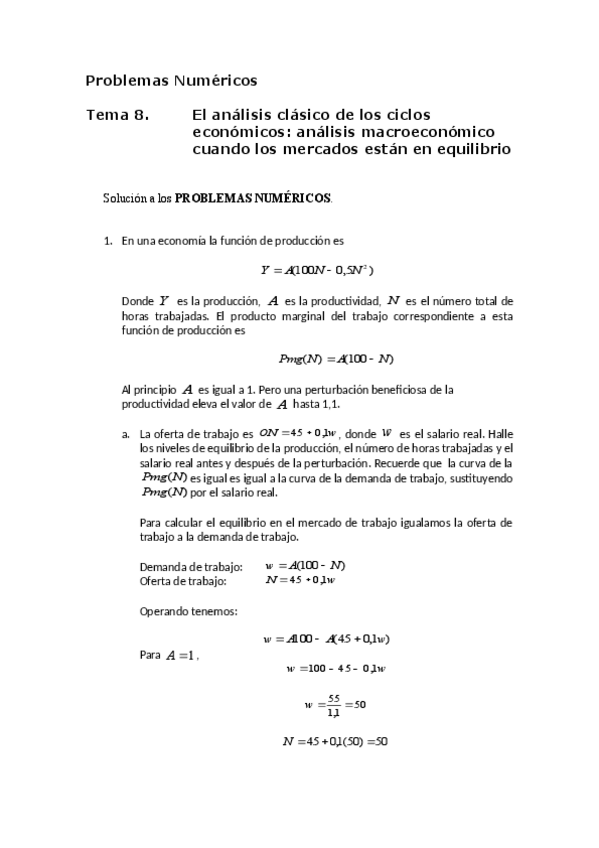 Problemas Numéricos

Tema 8. El análisis clásico de los ciclos económicos: análisis macroeconómico cuando los mercados están en equilibrio

Solución a los **PROBLEMAS NUMÉRICOS**.

1. En una economía la función de producción es

$Y = A(100N - 0,5N^2)$

Donde $Y$ es la producción, $A$ es la productividad, $N$ es el número total de horas trabajadas. El producto marginal del trabajo correspondiente a esta función de producción es

$Pmg(N) = A(100 - N)$

Al principio $A$ es igual a 1. Pero una perturbación beneficiosa de la productividad eleva el valor de $A$ hasta 1,1.

a. La oferta de trabajo es $ON = 45 + 0,1w$, donde $w$ es el salario real. Halle los niveles de equilibrio de la producción, el número de horas trabajadas y el salario real antes y después de la perturbación. Recuerde que la curva de la $Pmg(N)$ es igual es igual a la curva de la demanda de trabajo, sustituyendo $Pmg(N)$ por el salario real.

Para calcular el equilibrio en el mercado de trabajo igualamos la oferta de trabajo a la demanda de trabajo.

Demanda de trabajo: $w = A(100 - N)$
Oferta de trabajo: $N = 45 + 0,1w$

Operando tenemos:

$w = A100 - A(45 + 0,1w)$

Para $A = 1$,

$w = 100 - 45 - 0,1w$

$w = \frac{55}{1,1} = 50$

$N = 45 + 0,1(50) = 50$